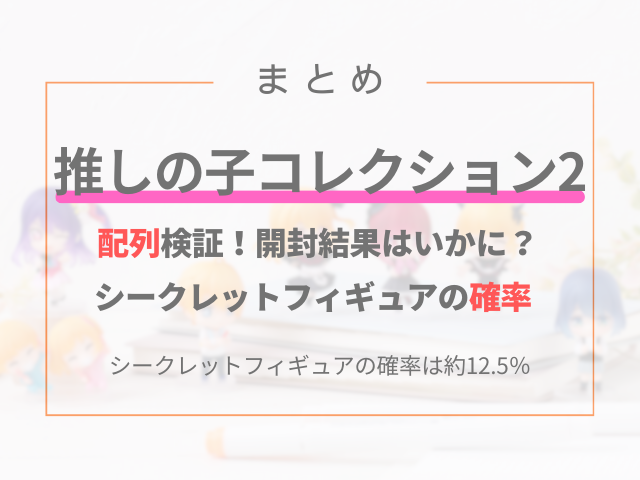 まとめ

推しの子コレクション2

配列検証！開封結果はいかに？
シークレットフィギュアの確率

シークレットフィギュアの確率は約12.5%